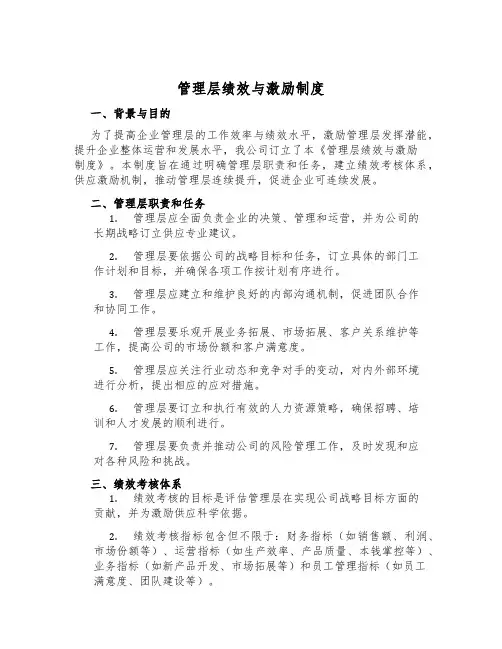 管理层绩效与激励制度

一、背景与目的

为了提高企业管理层的工作效率与绩效水平，激励管理层发挥潜能，提升企业整体运营和发展水平，我公司订立了本《管理层绩效与激励制度》。本制度旨在通过明确管理层职责和任务，建立绩效考核体系，供应激励机制，推动管理层连续提升，促进企业可连续发展。

二、管理层职责和任务

1. 管理层应全面负责企业的决策、管理和运营，并为公司的长期战略订立供应专业建议。

2. 管理层要依据公司的战略目标和任务，订立具体的部门工作计划和目标，并确保各项工作按计划有序进行。

3. 管理层应建立和维护良好的内部沟通机制，促进团队合作和协同工作。

4. 管理层要乐观开展业务拓展、市场拓展、客户关系维护等工作，提高公司的市场份额和客户满意度。

5. 管理层应关注行业动态和竞争对手的变动，对内外部环境进行分析，提出相应的应对措施。

6. 管理层要订立和执行有效的人力资源策略，确保招聘、培训和人才发展的顺利进行。

7. 管理层要负责并推动公司的风险管理工作，及时发现和应对各种风险和挑战。

三、绩效考核体系

1. 绩效考核的目标是评估管理层在实现公司战略目标方面的贡献，并为激励供应科学依据。

2. 绩效考核指标包含但不限于：财务指标（如销售额、利润、市场份额等）、运营指标（如生产效率、产品质量、本钱掌控等）、业务指标（如新产品开发、市场拓展等）和员工管理指标（如员工满意度、团队建设等）。